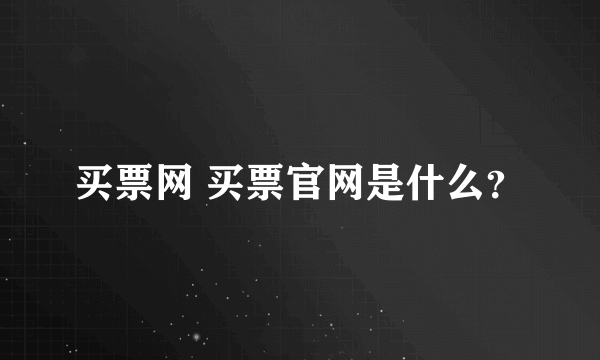 买票网 买票官网是什么?